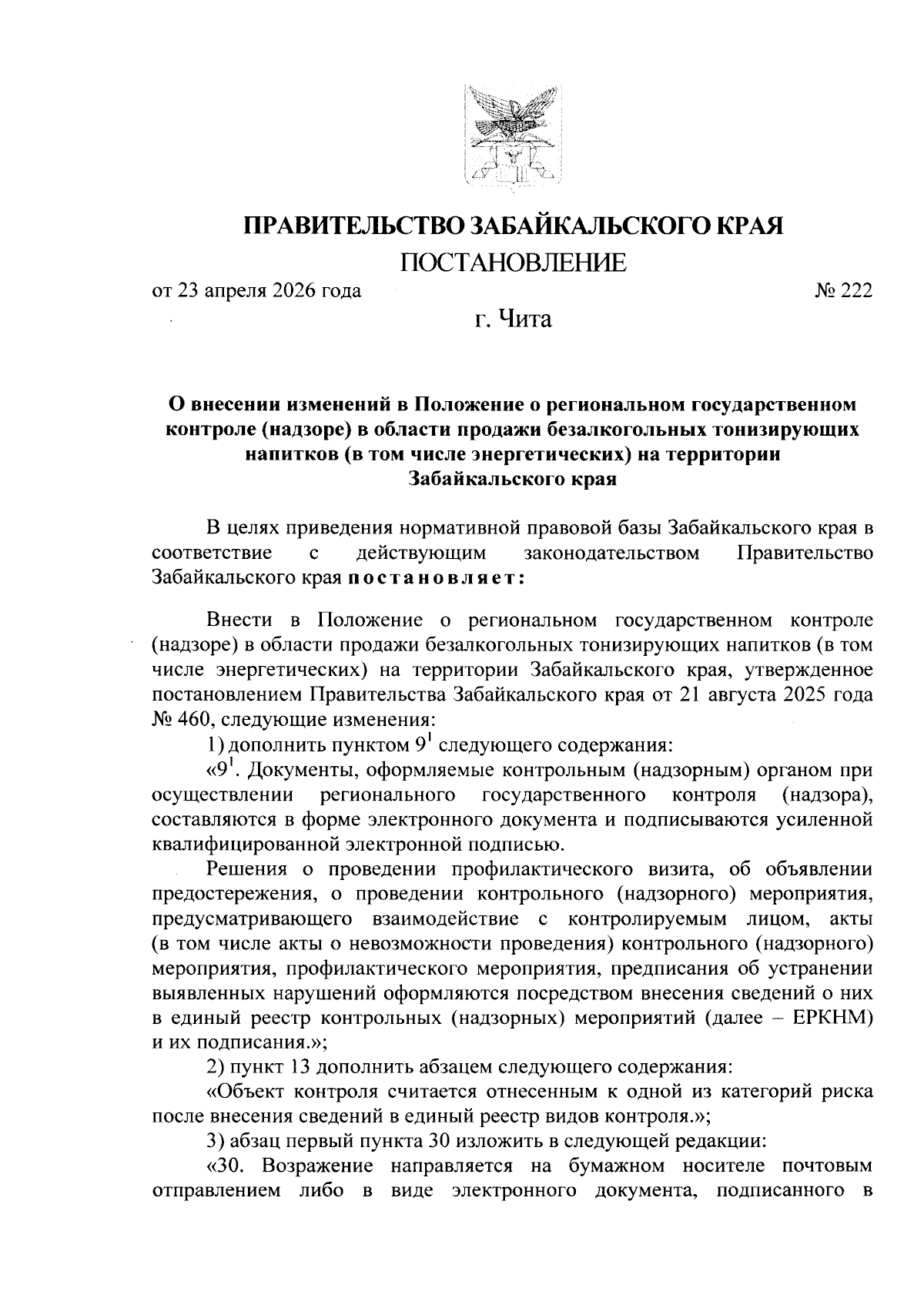 ПРАВИТЕЛЬСТВО ЗАБАЙКАЛЬСКОГО КРАЯ

ПОСТАНОВЛЕНИЕ

от 23 апреля 2026 года № 222

г. Чита

О внесении изменений в Положение о региональном государственном контроле (надзоре) в области продажи безалкогольных тонизирующих напитков (в том числе энергетических) на территории Забайкальского края

В целях приведения нормативной правовой базы Забайкальского края в соответствие с действующим законодательством Правительство Забайкальского края постановляет:

Внести в Положение о региональном государственном контроле (надзоре) в области продажи безалкогольных тонизирующих напитков (в том числе энергетических) на территории Забайкальского края, утвержденное постановлением Правительства Забайкальского края от 21 августа 2025 года № 460, следующие изменения:

1) дополнить пунктом $9^1$ следующего содержания:

«$9^1$. Документы, оформляемые контрольным (надзорным) органом при осуществлении регионального государственного контроля (надзора), составляются в форме электронного документа и подписываются усиленной квалифицированной электронной подписью.

Решения о проведении профилактического визита, об объявлении предостережения, о проведении контрольного (надзорного) мероприятия, предусматривающего взаимодействие с контролируемым лицом, акты (в том числе акты о невозможности проведения) контрольного (надзорного) мероприятия, профилактического мероприятия, предписания об устранении выявленных нарушений оформляются посредством внесения сведений о них в единый реестр контрольных (надзорных) мероприятий (далее – ЕРКНМ) и их подписания.»;

2) пункт 13 дополнить абзацем следующего содержания:

«Объект контроля считается отнесенным к одной из категорий риска после внесения сведений в единый реестр видов контроля.»;

3) абзац первый пункта 30 изложить в следующей редакции:

«30. Возражение направляется на бумажном носителе почтовым отправлением либо в виде электронного документа, подписанного в